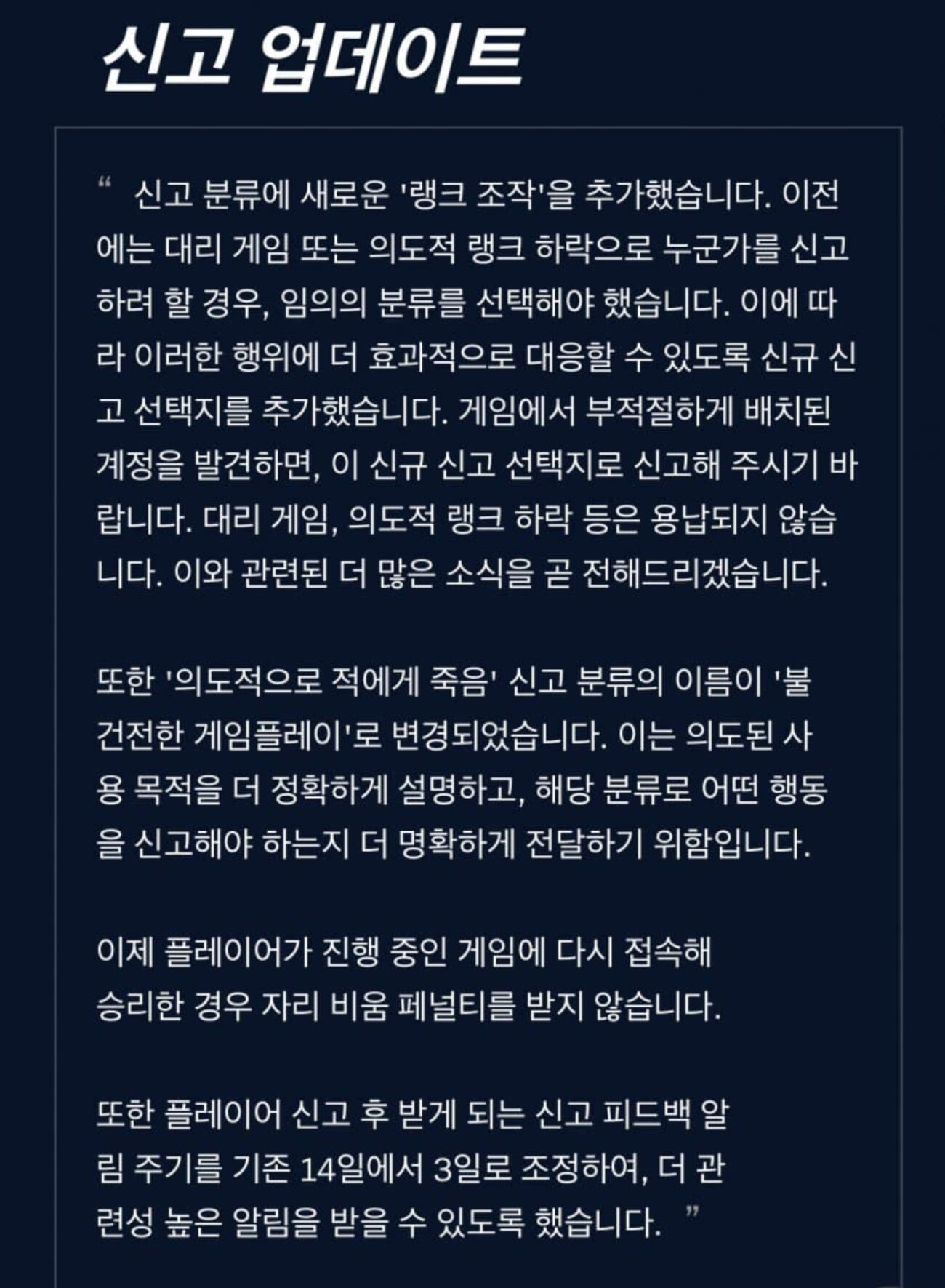 신고 업데이트

“ 신고 분류에 새로운 '랭크 조작'을 추가했습니다. 이전에는 대리 게임 또는 의도적 랭크 하락으로 누군가를 신고하려 할 경우, 임의의 분류를 선택해야 했습니다. 이에 따라 이러한 행위에 더 효과적으로 대응할 수 있도록 신규 신고 선택지를 추가했습니다. 게임에서 부적절하게 배치된 계정을 발견하면, 이 신규 신고 선택지로 신고해 주시기 바랍니다. 대리 게임, 의도적 랭크 하락 등은 용납되지 않습니다. 이와 관련된 더 많은 소식을 곧 전해드리겠습니다.

또한 '의도적으로 적에게 죽음' 신고 분류의 이름이 '불건전한 게임플레이'로 변경되었습니다. 이는 의도된 사용 목적을 더 정확하게 설명하고, 해당 분류로 어떤 행동을 신고해야 하는지 더 명확하게 전달하기 위함입니다.

이제 플레이어가 진행 중인 게임에 다시 접속해 승리한 경우 자리 비움 페널티를 받지 않습니다.

또한 플레이어 신고 후 받게 되는 신고 피드백 알림 주기를 기존 14일에서 3일로 조정하여, 더 관련성 높은 알림을 받을 수 있도록 했습니다. ”